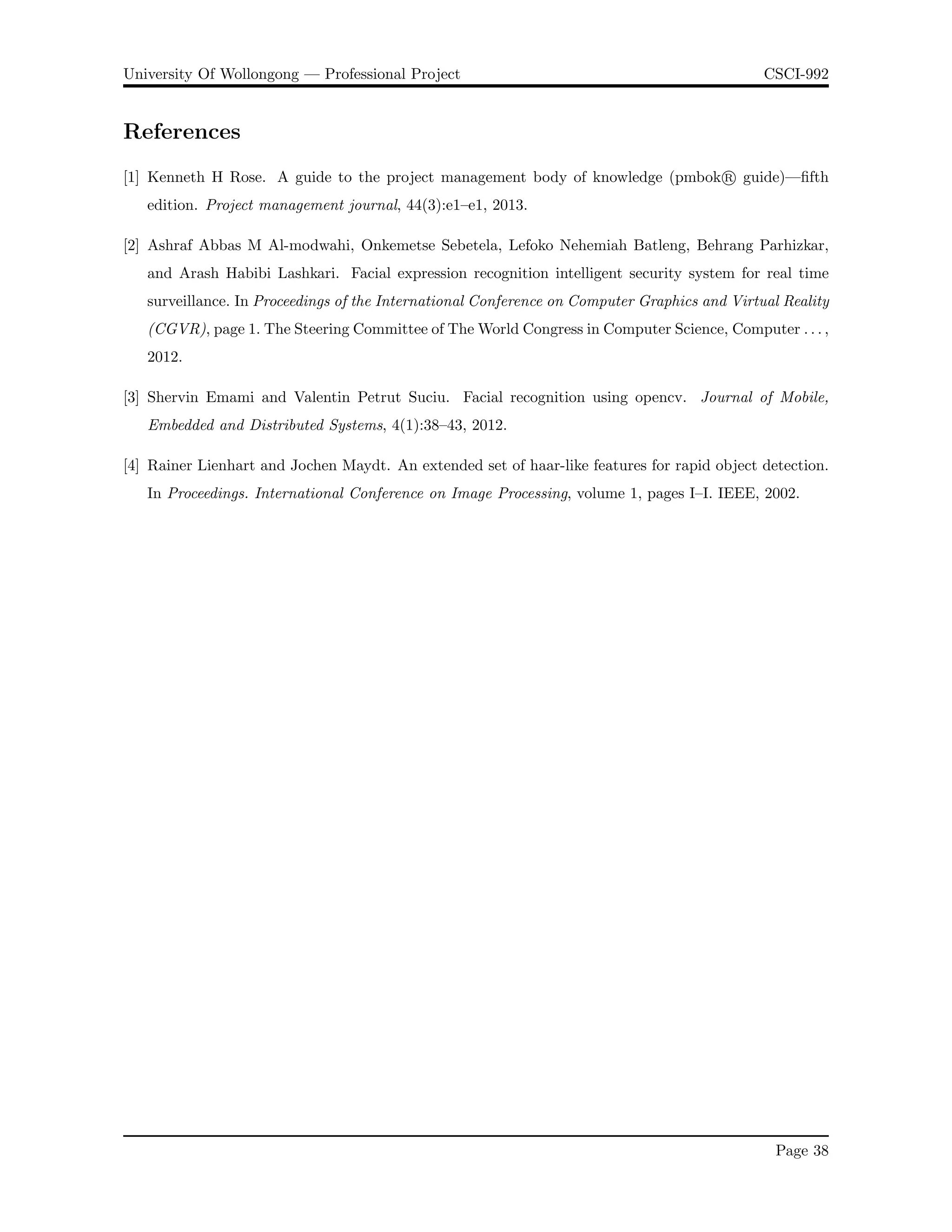 University Of Wollongong — Professional Project CSCI-992

References

[1] Kenneth H Rose. A guide to the project management body of knowledge (pmbok® guide)—fifth edition. Project management journal, 44(3):e1–e1, 2013.

[2] Ashraf Abbas M Al-modwahi, Onkemetse Sebetela, Lefoko Nehemiah Batleng, Behrang Parhizkar, and Arash Habibi Lashkari. Facial expression recognition intelligent security system for real time surveillance. In Proceedings of the International Conference on Computer Graphics and Virtual Reality (CGVR), page 1. The Steering Committee of The World Congress in Computer Science, Computer . . . , 2012.

[3] Shervin Emami and Valentin Petrut Suciu. Facial recognition using opencv. Journal of Mobile, Embedded and Distributed Systems, 4(1):38–43, 2012.

[4] Rainer Lienhart and Jochen Maydt. An extended set of haar-like features for rapid object detection. In Proceedings. International Conference on Image Processing, volume 1, pages I–I. IEEE, 2002.

Page 38